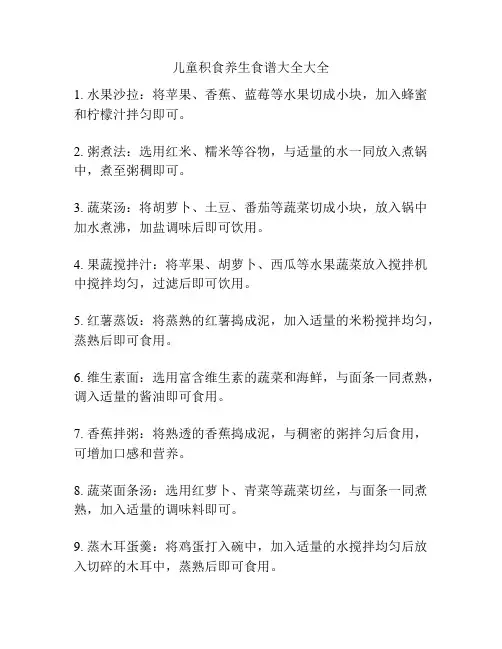 儿童积食养生食谱大全大全

1. 水果沙拉：将苹果、香蕉、蓝莓等水果切成小块，加入蜂蜜和柠檬汁拌匀即可。

2. 粥煮法：选用红米、糯米等谷物，与适量的水一同放入煮锅中，煮至粥稠即可。

3. 蔬菜汤：将胡萝卜、土豆、番茄等蔬菜切成小块，放入锅中加水煮沸，加盐调味后即可饮用。

4. 果蔬搅拌汁：将苹果、胡萝卜、西瓜等水果蔬菜放入搅拌机中搅拌均匀，过滤后即可饮用。

5. 红薯蒸饭：将蒸熟的红薯捣成泥，加入适量的米粉搅拌均匀，蒸熟后即可食用。

6. 维生素面：选用富含维生素的蔬菜和海鲜，与面条一同煮熟，调入适量的酱油即可食用。

7. 香蕉拌粥：将熟透的香蕉捣成泥，与稠密的粥拌匀后食用，可增加口感和营养。

8. 蔬菜面条汤：选用红萝卜、青菜等蔬菜切丝，与面条一同煮熟，加入适量的调味料即可。

9. 蒸木耳蛋羹：将鸡蛋打入碗中，加入适量的水搅拌均匀后放入切碎的木耳中，蒸熟后即可食用。